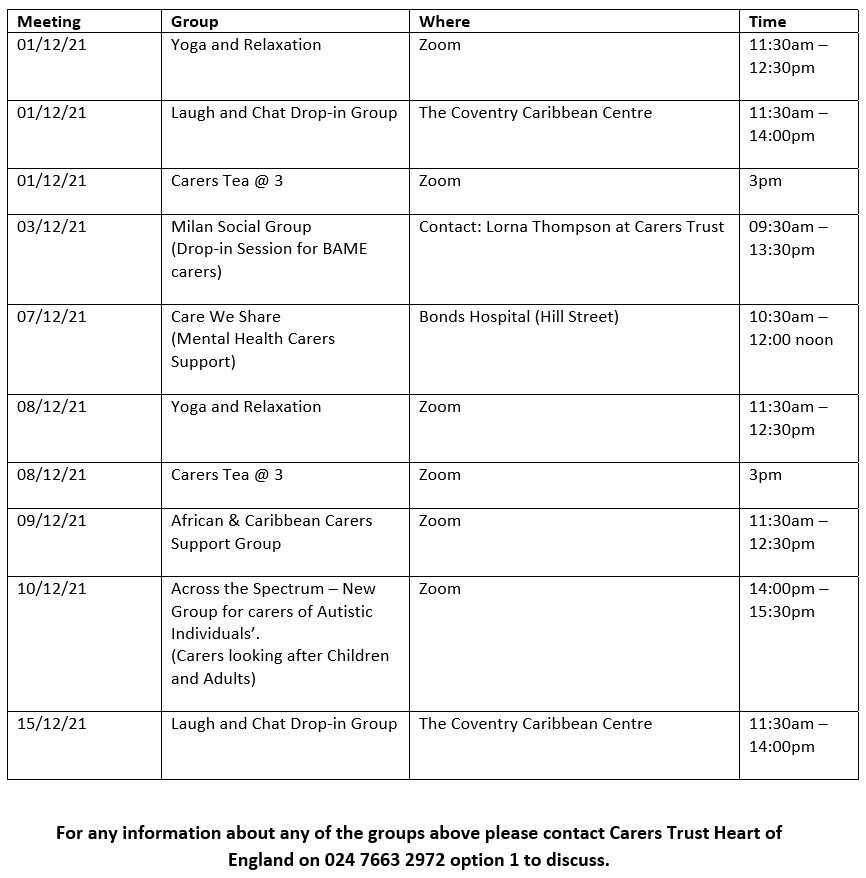 | Meeting | Group | Where | Time |
|---|---|---|---|
| 01/12/21 | Yoga and Relaxation | Zoom | 11:30am – 12:30pm |
| 01/12/21 | Laugh and Chat Drop-in Group | The Coventry Caribbean Centre | 11:30am – 14:00pm |
| 01/12/21 | Carers Tea @ 3 | Zoom | 3pm |
| 03/12/21 | Milan Social Group (Drop-in Session for BAME carers) | Contact: Lorna Thompson at Carers Trust | 09:30am – 13:30pm |
| 07/12/21 | Care We Share (Mental Health Carers Support) | Bonds Hospital (Hill Street) | 10:30am – 12:00 noon |
| 08/12/21 | Yoga and Relaxation | Zoom | 11:30am – 12:30pm |
| 08/12/21 | Carers Tea @ 3 | Zoom | 3pm |
| 09/12/21 | African & Caribbean Carers Support Group | Zoom | 11:30am – 12:30pm |
| 10/12/21 | Across the Spectrum – New Group for carers of Autistic Individuals'. (Carers looking after Children and Adults) | Zoom | 14:00pm – 15:30pm |
| 15/12/21 | Laugh and Chat Drop-in Group | The Coventry Caribbean Centre | 11:30am – 14:00pm |

For any information about any of the groups above please contact Carers Trust Heart of England on 024 7663 2972 option 1 to discuss.